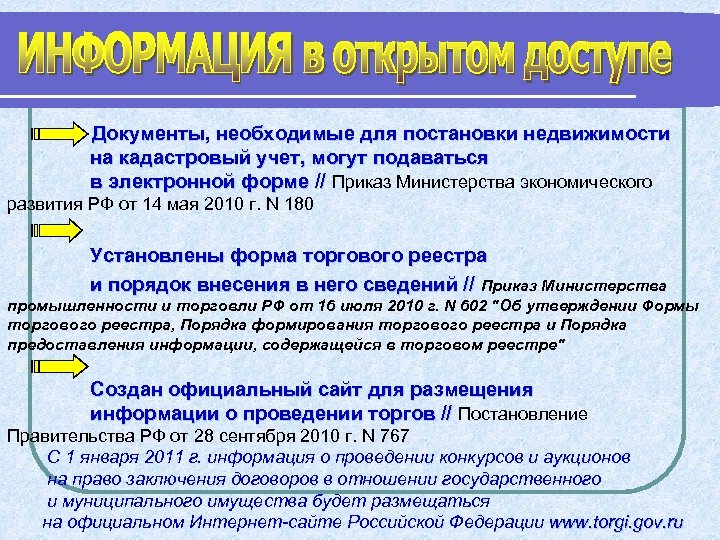 ИНФОРМАЦИЯ в открытом доступе

Документы, необходимые для постановки недвижимости на кадастровый учет, могут подаваться в электронной форме // Приказ Министерства экономического развития РФ от 14 мая 2010 г. N 180

Установлены форма торгового реестра и порядок внесения в него сведений // Приказ Министерства промышленности и торговли РФ от 16 июля 2010 г. N 602 "Об утверждении Формы торгового реестра, Порядка формирования торгового реестра и Порядка предоставления информации, содержащейся в торговом реестре"

Создан официальный сайт для размещения информации о проведении торгов // Постановление Правительства РФ от 28 сентября 2010 г. N 767

С 1 января 2011 г. информация о проведении конкурсов и аукционов на право заключения договоров в отношении государственного и муниципального имущества будет размещаться на официальном Интернет-сайте Российской Федерации www.torgi.gov.ru